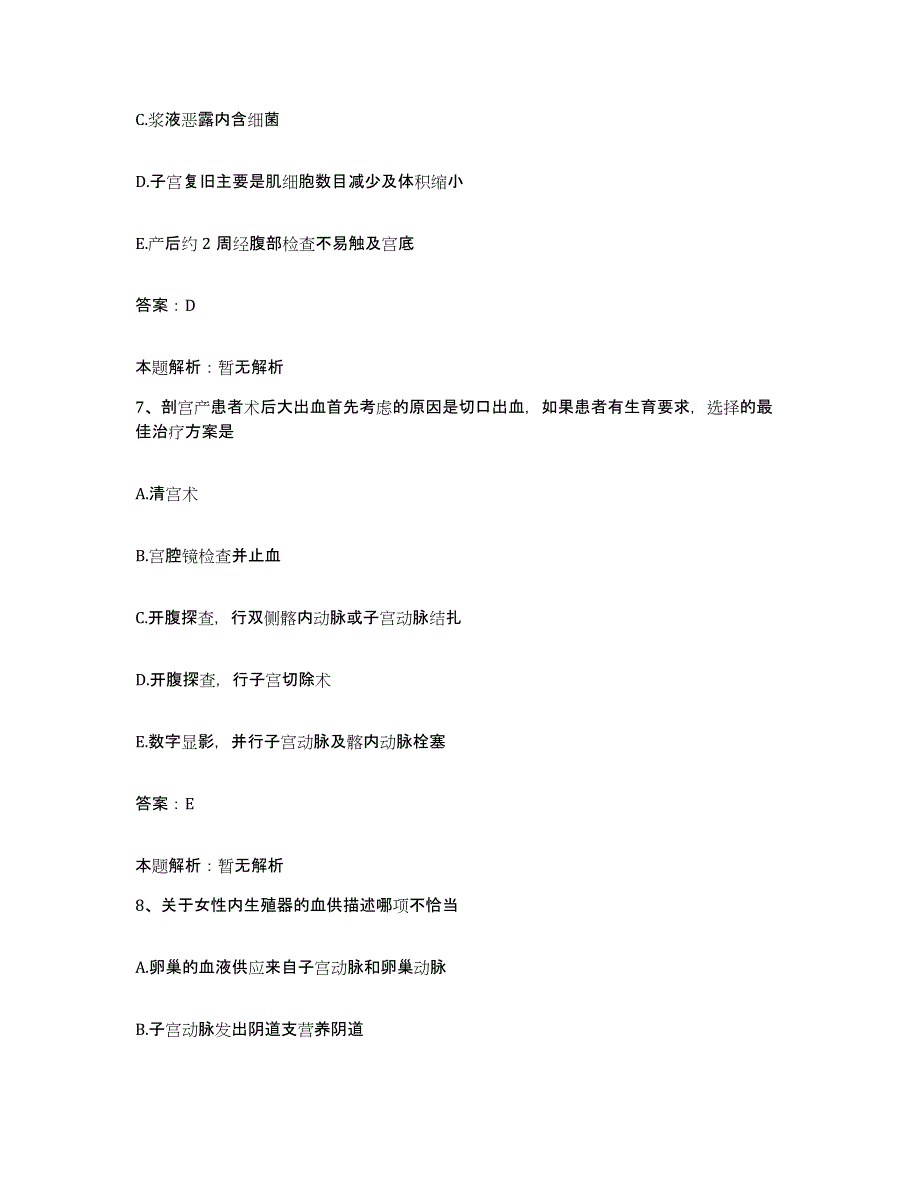 C.浆液恶露内含细菌

D.子宫复旧主要是肌细胞数目减少及体积缩小

E.产后约 2 周经腹部检查不易触及宫底

答案：D

本题解析：暂无解析

7、剖宫产患者术后大出血首先考虑的原因是切口出血，如果患者有生育要求，选择的最佳治疗方案是

A.清宫术

B.宫腔镜检查并止血

C.开腹探查，行双侧髂内动脉或子宫动脉结扎

D.开腹探查，行子宫切除术

E.数字显影，并行子宫动脉及髂内动脉栓塞

答案：E

本题解析：暂无解析

8、关于女性内生殖器的血供描述哪项不恰当

A.卵巢的血液供应来自子宫动脉和卵巢动脉

B.子宫动脉发出阴道支营养阴道